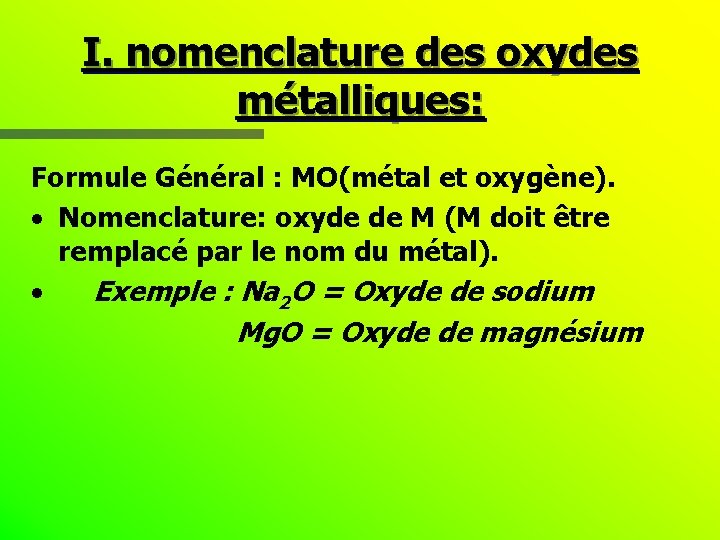 I. nomenclature des oxydes métalliques:

Formule Général : MO(métal et oxygène).

• Nomenclature: oxyde de M (M doit être remplacé par le nom du métal).

• Exemple : $Na_2O$ = Oxyde de sodium
MgO = Oxyde de magnésium